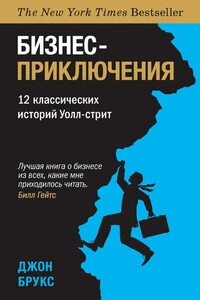 The New York Times Bestseller

БИЗНЕС-ПРИКЛЮЧЕНИЯ

12 классических историй Уолл-стрит

Лучшая книга о бизнесе из всех, какие мне приходилось читать.
Билл Гейтс

ДЖОН БРУКС